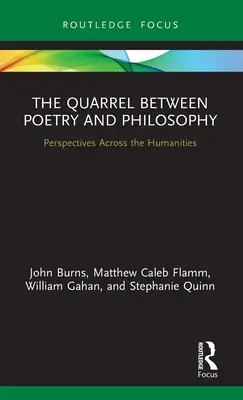 ROUTLEDGE FOCUS

THE QUARREL BETWEEN POETRY AND PHILOSOPHY

Perspectives Across the Humanities

John Burns, Matthew Caleb Flamm, William Gahan, and Stephanie Quinn

ROUTLEDGE

Focus